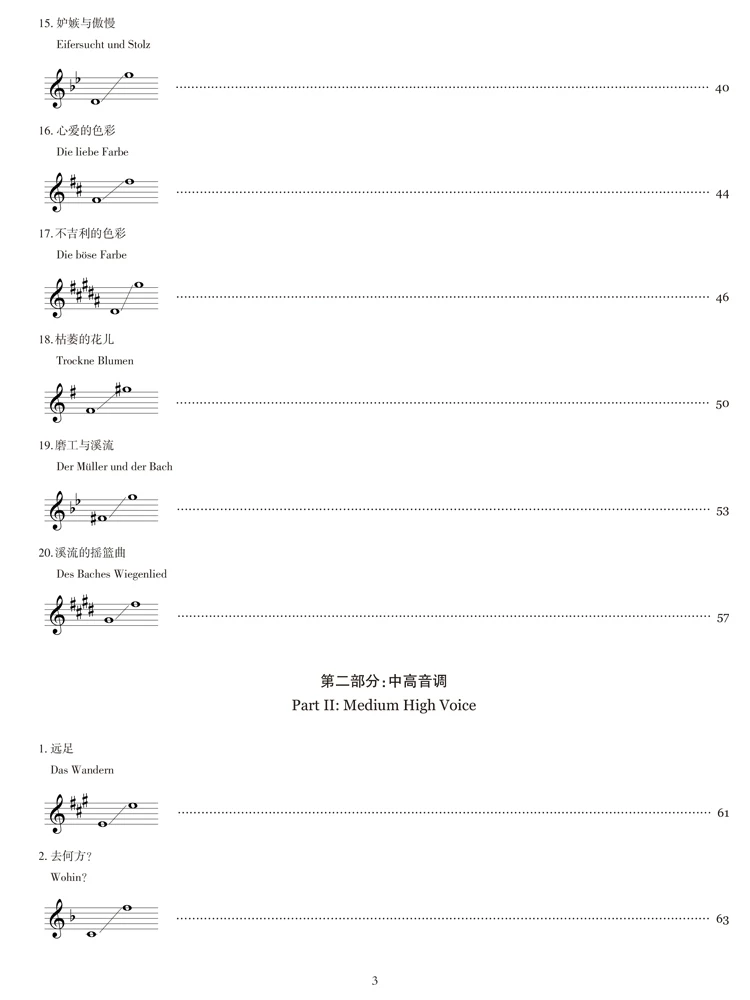 15. 妒嫉与傲慢

Eifersucht und Stolz

40

16. 心爱的色彩

Die liebe Farbe

44

17. 不吉利的色彩

Die böse Farbe

46

18. 枯萎的花儿

Trockne Blumen

50

19. 磨工与溪流

Der Müller und der Bach

53

20. 溪流的摇篮曲

Des Baches Wiegenlied

57

第二部分:中高音调

Part II: Medium High Voice

1. 远足

Das Wandern

61

2. 去何方?

Wohin?

63

3